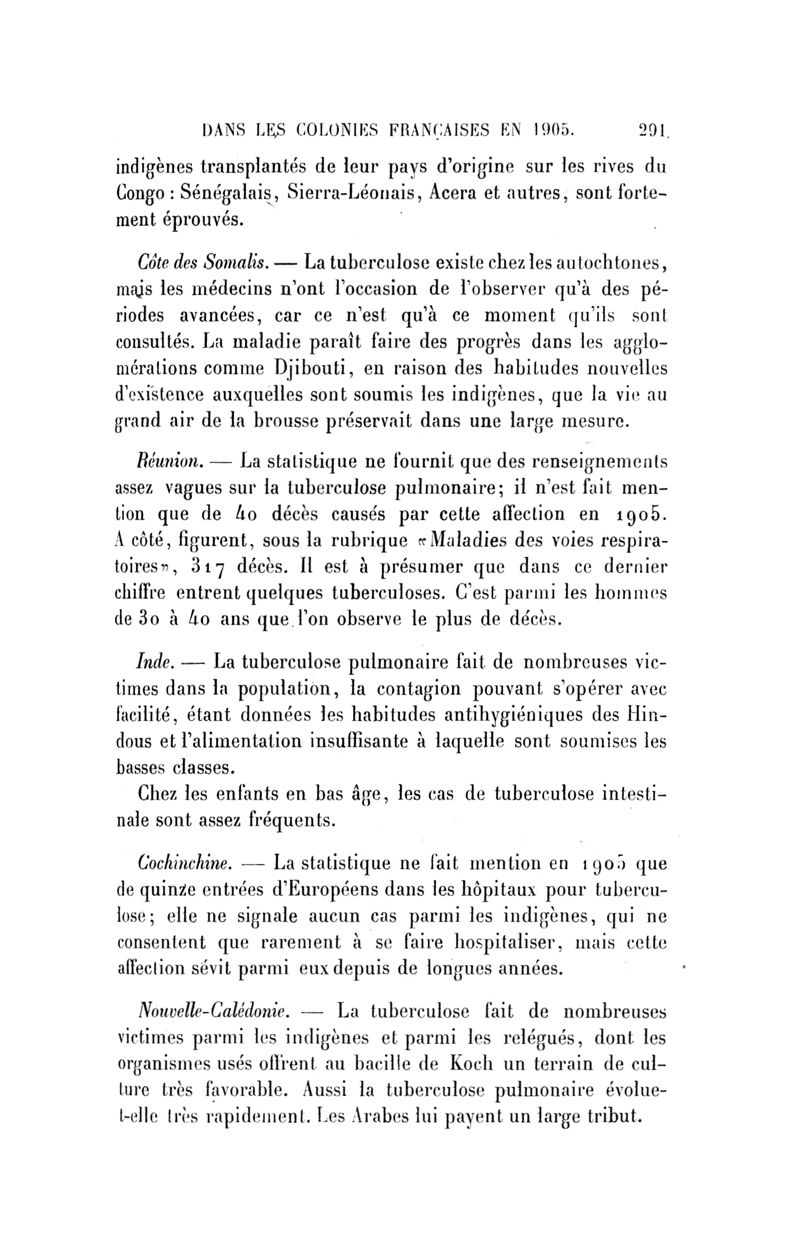 DANS LES COLONIES FRANÇAISES EN 1905. 291

indigènes transplantés de leur pays d'origine sur les rives du Congo : Sénégalais, Sierra-Léonais, Accra et autres, sont fortement éprouvés.

Côte des Somalis. — La tuberculose existe chez les autochtones, mais les médecins n'ont l'occasion de l'observer qu'à des périodes avancées, car ce n'est qu'à ce moment qu'ils sont consultés. La maladie paraît faire des progrès dans les agglomérations comme Djibouti, en raison des habitudes nouvelles d'existence auxquelles sont soumis les indigènes, que la vie au grand air de la brousse préservait dans une large mesure.

Réunion. — La statistique ne fournit que des renseignements assez vagues sur la tuberculose pulmonaire; il n'est fait mention que de 40 décès causés par cette affection en 1905. A côté, figurent, sous la rubrique «Maladies des voies respiratoires», 317 décès. Il est à présumer que dans ce dernier chiffre entrent quelques tuberculoses. C'est parmi les hommes de 30 à 40 ans que l'on observe le plus de décès.

Inde. — La tuberculose pulmonaire fait de nombreuses victimes dans la population, la contagion pouvant s'opérer avec facilité, étant données les habitudes antihygiéniques des Hindous et l'alimentation insuffisante à laquelle sont soumises les basses classes.

Chez les enfants en bas âge, les cas de tuberculose intestinale sont assez fréquents.

Cochinchine. — La statistique ne fait mention en 1905 que de quinze entrées d'Européens dans les hôpitaux pour tuberculose; elle ne signale aucun cas parmi les indigènes, qui ne consentent que rarement à se faire hospitaliser, mais cette affection sévit parmi eux depuis de longues années.

Nouvelle-Calédonie. — La tuberculose fait de nombreuses victimes parmi les indigènes et parmi les relégués, dont les organismes usés offrent au bacille de Koch un terrain de culture très favorable. Aussi la tuberculose pulmonaire évolue-t-elle très rapidement. Les Arabes lui payent un large tribut.